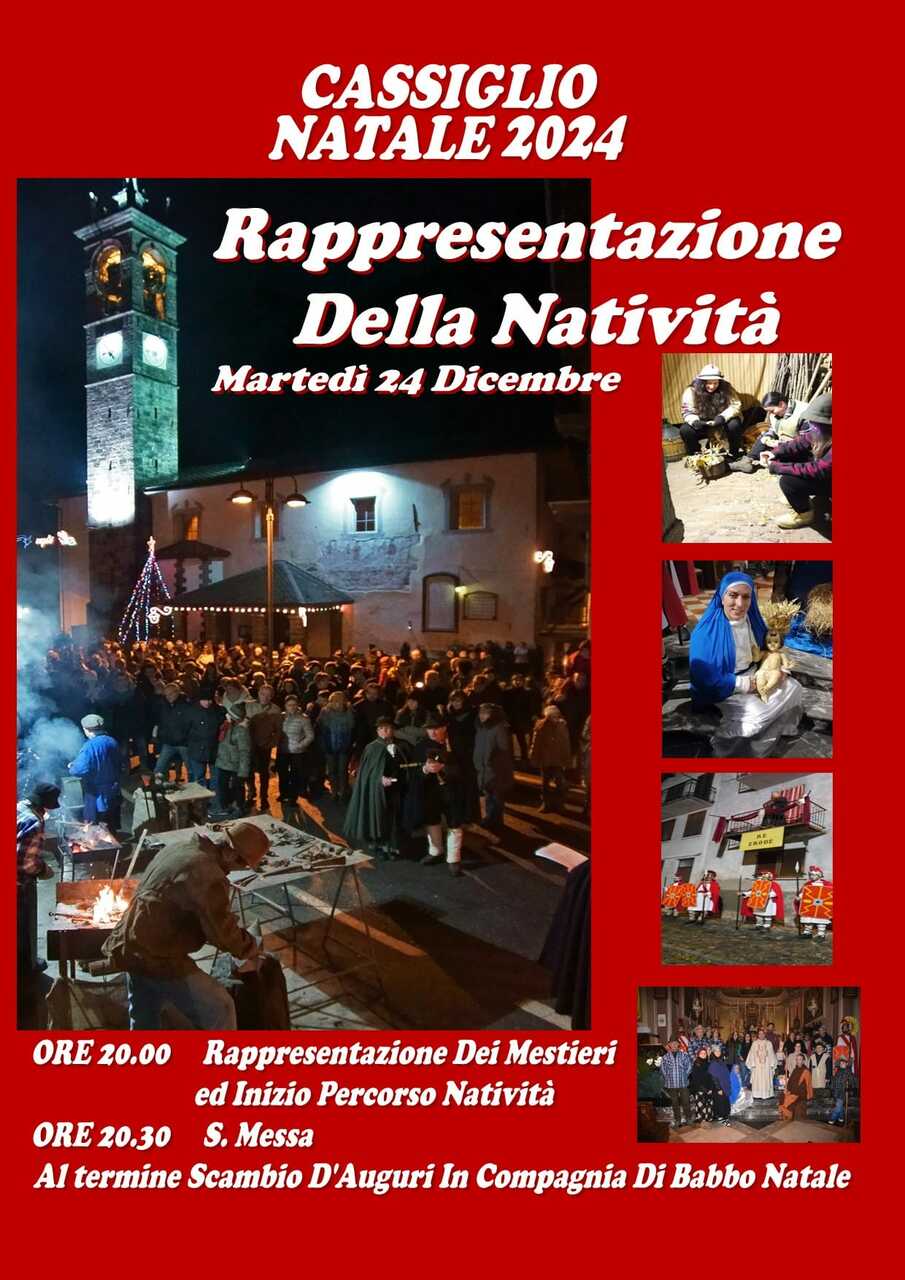 CASSIGLIO
NATALE 2024

Rappresentazione
Della Natività

Martedì 24 Dicembre

RE
ERODE

ORE 20.00 Rappresentazione Dei Mestieri ed Inizio Percorso Natività
ORE 20.30 S. Messa
Al termine Scambio D'Auguri In Compagnia Di Babbo Natale